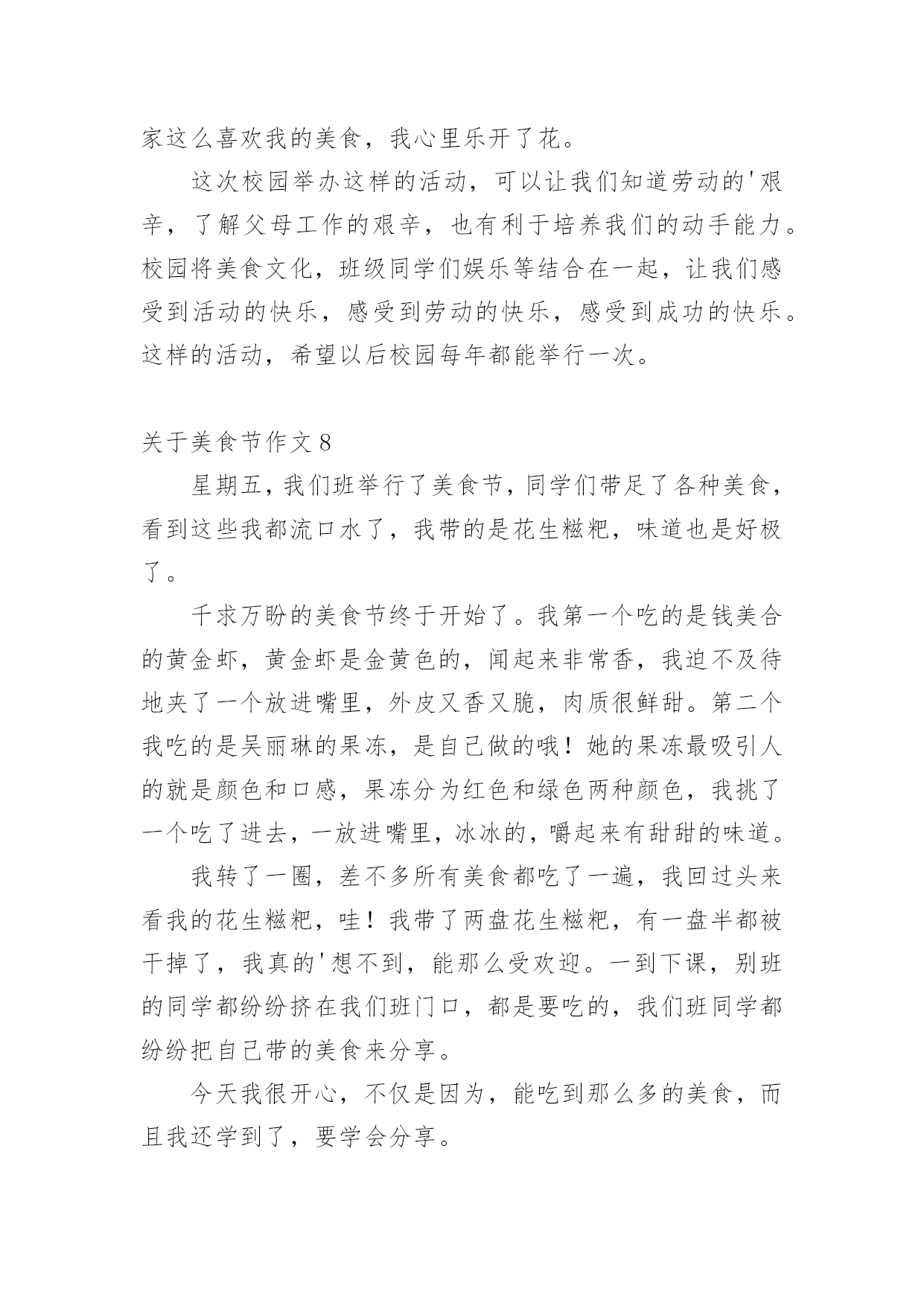 家这么喜欢我的美食，我心里乐开了花。

这次校园举办这样的活动，可以让我们知道劳动的'艰辛，了解父母工作的艰辛，也有利于培养我们的动手能力。校园将美食文化，班级同学们娱乐等结合在一起，让我们感受到活动的快乐，感受到劳动的快乐，感受到成功的快乐。这样的活动，希望以后校园每年都能举行一次。

关于美食节作文8

星期五，我们班举行了美食节，同学们带足了各种美食，看到这些我都流口水了，我带的是花生糍粑，味道也是好极了。

千求万盼的美食节终于开始了。我第一个吃的是钱美合的黄金虾，黄金虾是金黄色的，闻起来非常香，我迫不及待地夹了一个放进嘴里，外皮又香又脆，肉质很鲜甜。第二个我吃的是吴丽琳的果冻，是自己做的哦！她的果冻最吸引人的就是颜色和口感，果冻分为红色和绿色两种颜色，我挑了一个吃了进去，一放进嘴里，冰冰的，嚼起来有甜甜的味道。

我转了一圈，差不多所有美食都吃了一遍，我回过头来看我的花生糍粑，哇！我带了两盘花生糍粑，有一盘半都被干掉了，我真的'想不到，能那么受欢迎。一到下课，别班的同学都纷纷挤在我们班门口，都是要吃的，我们班同学都纷纷把自己带的美食来分享。

今天我很开心，不仅是因为，能吃到那么多的美食，而且我还学到了，要学会分享。